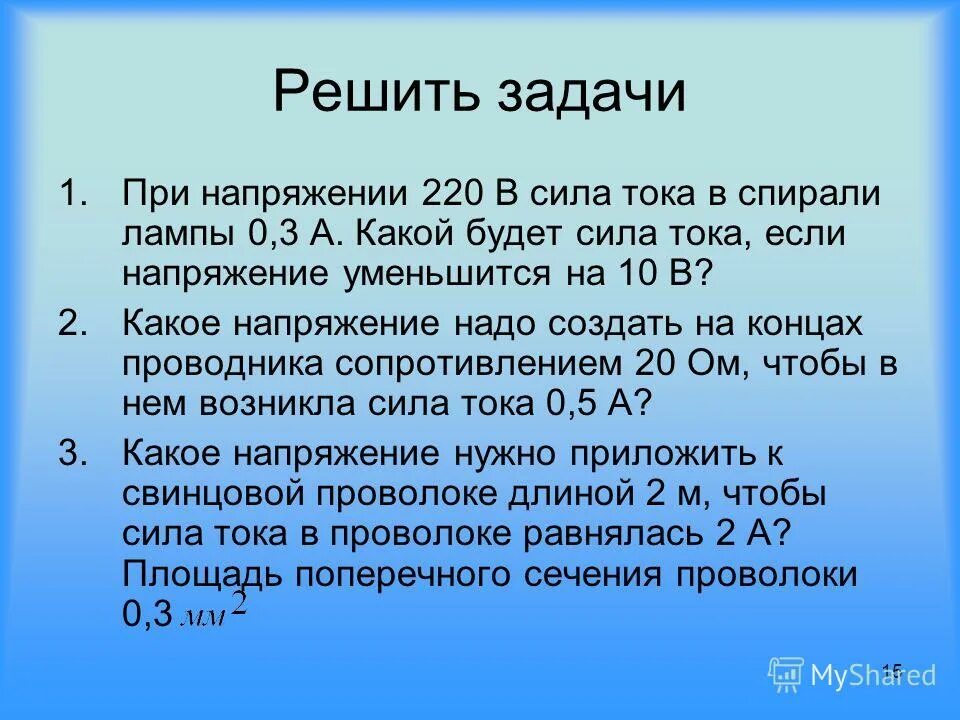 Решить задачи

1. При напряжении 220 В сила тока в спирали лампы 0,3 А. Какой будет сила тока, если напряжение уменьшится на 10 В?

2. Какое напряжение надо создать на концах проводника сопротивлением 20 Ом, чтобы в нем возникла сила тока 0,5 А?

3. Какое напряжение нужно приложить к свинцовой проволоке длиной 2 м, чтобы сила тока в проволоке равнялась 2 А? Площадь поперечного сечения проволоки 0,3 $мм^2$

15

MyShared